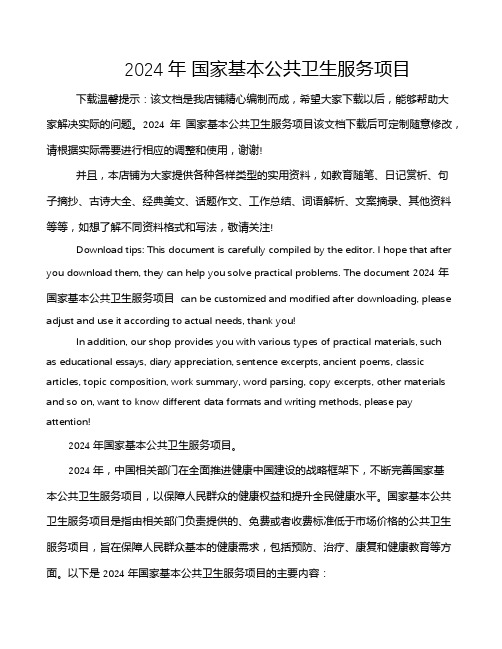 2024 年 国家基本公共卫生服务项目

下载温馨提示：该文档是我店铺精心编制而成，希望大家下载以后，能够帮助大家解决实际的问题。2024 年 国家基本公共卫生服务项目该文档下载后可定制随意修改，请根据实际需要进行相应的调整和使用，谢谢!

并且，本店铺为大家提供各种各样类型的实用资料，如教育随笔、日记赏析、句子摘抄、古诗大全、经典美文、话题作文、工作总结、词语解析、文案摘录、其他资料等等，如想了解不同资料格式和写法，敬请关注!

Download tips: This document is carefully compiled by the editor. I hope that after you download them, they can help you solve practical problems. The document 2024 年 国家基本公共卫生服务项目 can be customized and modified after downloading, please adjust and use it according to actual needs, thank you!

In addition, our shop provides you with various types of practical materials, such as educational essays, diary appreciation, sentence excerpts, ancient poems, classic articles, topic composition, work summary, word parsing, copy excerpts, other materials and so on, want to know different data formats and writing methods, please pay attention!

2024 年国家基本公共卫生服务项目。

2024 年，中国相关部门在全面推进健康中国建设的战略框架下，不断完善国家基本公共卫生服务项目，以保障人民群众的健康权益和提升全民健康水平。国家基本公共卫生服务项目是指由相关部门负责提供的、免费或者收费标准低于市场价格的公共卫生服务项目，旨在保障人民群众基本的健康需求，包括预防、治疗、康复和健康教育等方面。以下是 2024 年国家基本公共卫生服务项目的主要内容：